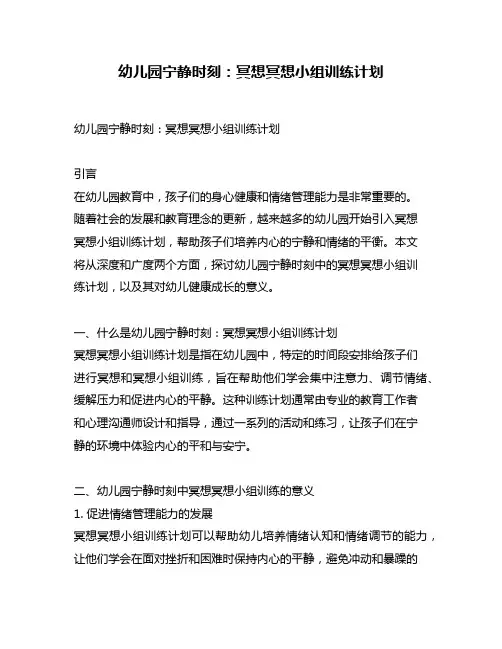 幼儿园宁静时刻：冥想冥想小组训练计划

幼儿园宁静时刻：冥想冥想小组训练计划

引言
在幼儿园教育中，孩子们的身心健康和情绪管理能力是非常重要的。随着社会的发展和教育理念的更新，越来越多的幼儿园开始引入冥想冥想小组训练计划，帮助孩子们培养内心的宁静和情绪的平衡。本文将从深度和广度两个方面，探讨幼儿园宁静时刻中的冥想冥想小组训练计划，以及其对幼儿健康成长的意义。

一、什么是幼儿园宁静时刻：冥想冥想小组训练计划
冥想冥想小组训练计划是指在幼儿园中，特定的时间段安排给孩子们进行冥想和冥想小组训练，旨在帮助他们学会集中注意力、调节情绪、缓解压力和促进内心的平静。这种训练计划通常由专业的教育工作者和心理沟通师设计和指导，通过一系列的活动和练习，让孩子们在宁静的环境中体验内心的平和与安宁。

二、幼儿园宁静时刻中冥想冥想小组训练的意义
1. 促进情绪管理能力的发展
冥想冥想小组训练计划可以帮助幼儿培养情绪认知和情绪调节的能力，让他们学会在面对挫折和困难时保持内心的平静，避免冲动和暴躁的